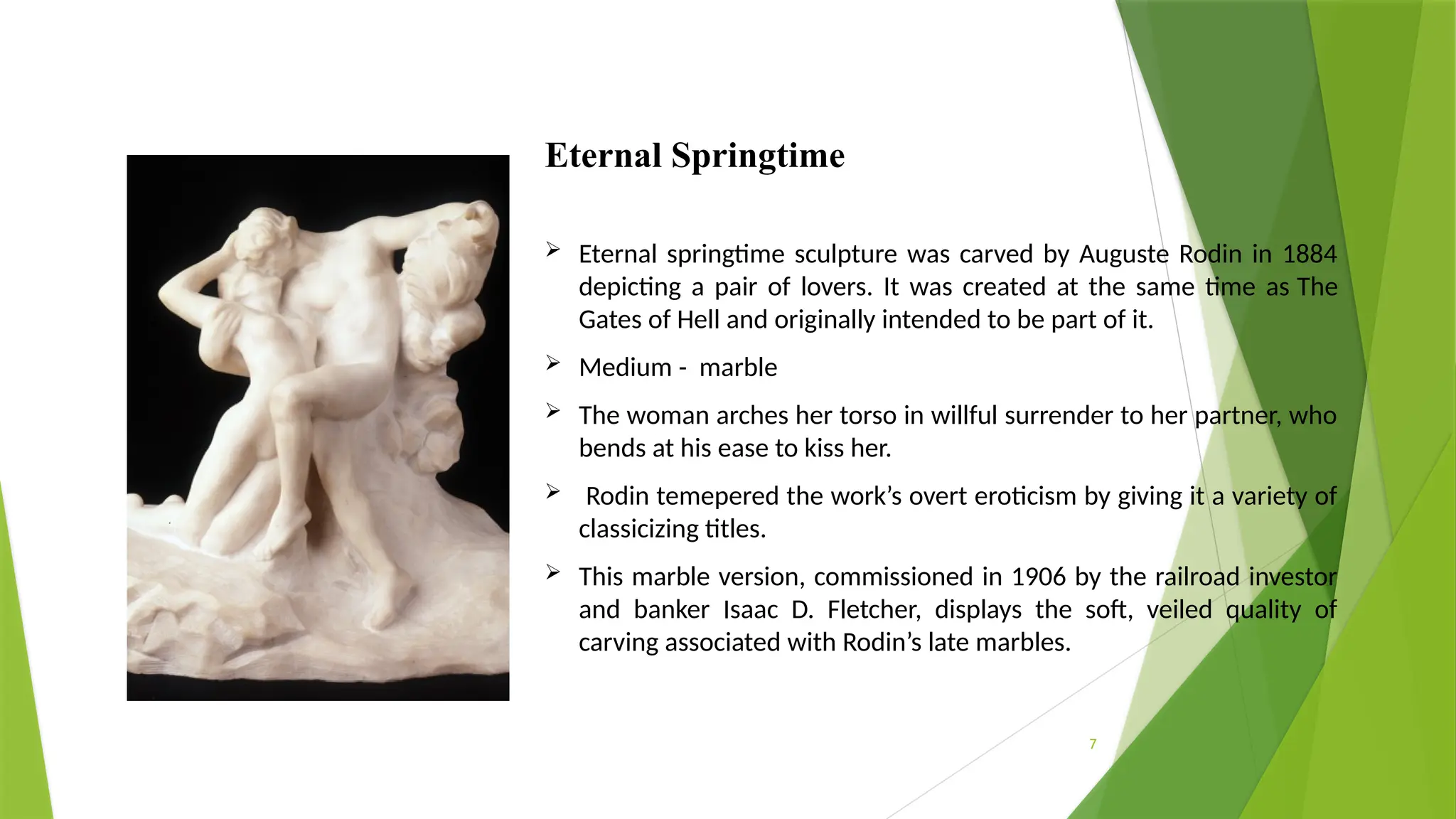 Eternal Springtime

➢ Eternal springtime sculpture was carved by Auguste Rodin in 1884 depicting a pair of lovers. It was created at the same time as The Gates of Hell and originally intended to be part of it.

➢ Medium - marble

➢ The woman arches her torso in willful surrender to her partner, who bends at his ease to kiss her.

➢ Rodin temepered the work's overt eroticism by giving it a variety of classicizing titles.

➢ This marble version, commissioned in 1906 by the railroad investor and banker Isaac D. Fletcher, displays the soft, veiled quality of carving associated with Rodin's late marbles.

7